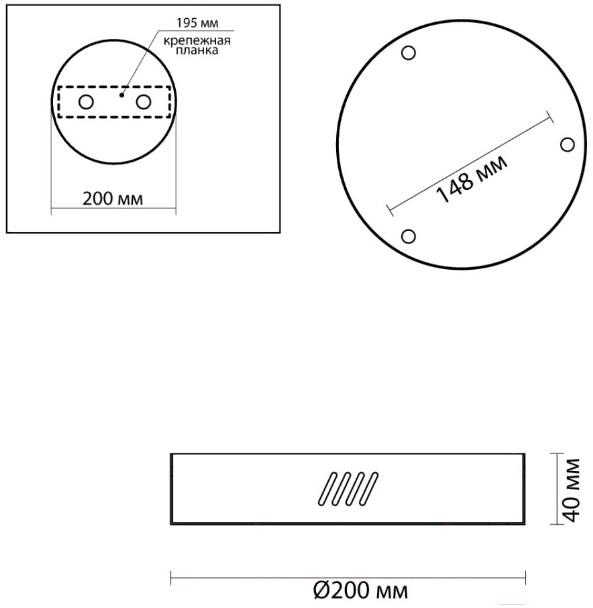 195 мм
крепежная планка

200 мм

148 мм

40 мм

Ø200 мм